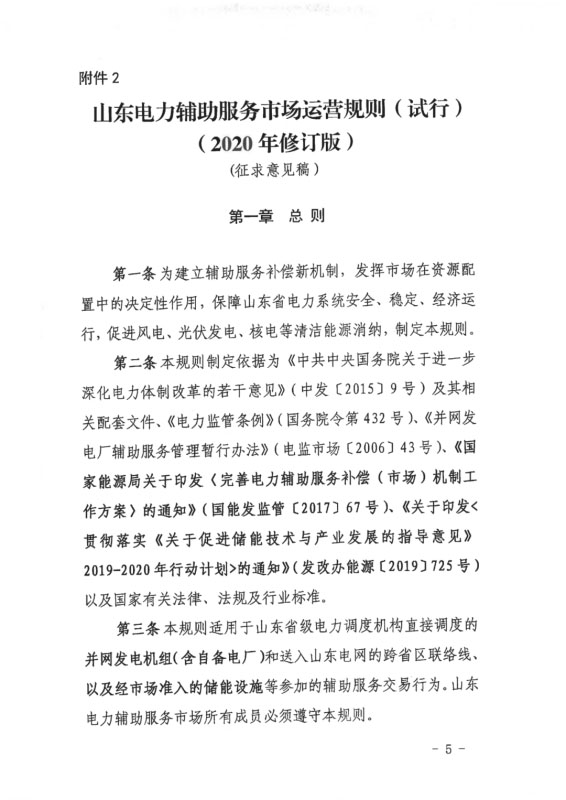 附件 2

山东电力辅助服务市场运营规则（试行）
（2020 年修订版）
（征求意见稿）

第一章　总 则

第一条 为建立辅助服务补偿新机制，发挥市场在资源配置中的决定性作用，保障山东省电力系统安全、稳定、经济运行，促进风电、光伏发电、核电等清洁能源消纳，制定本规则。

第二条 本规则制定依据为《中共中央国务院关于进一步深化电力体制改革的若干意见》（中发〔2015〕9 号）及其相关配套文件、《电力监管条例》（国务院令第 432 号）、《并网发电厂辅助服务管理暂行办法》（电监市场〔2006〕43 号）、《国家能源局关于印发〈完善电力辅助服务补偿（市场）机制工作方案〉的通知》（国能发监管〔2017〕67 号）、《关于印发<贯彻落实《关于促进储能技术与产业发展的指导意见》2019-2020 年行动计划>的通知》（发改办能源〔2019〕725 号）以及国家有关法律、法规及行业标准。

第三条 本规则适用于山东省级电力调度机构直接调度的并网发电机组（含自备电厂）和送入山东电网的跨省区联络线、以及经市场准入的储能设施等参加的辅助服务交易行为。山东电力辅助服务市场所有成员必须遵守本规则。

- 5 -